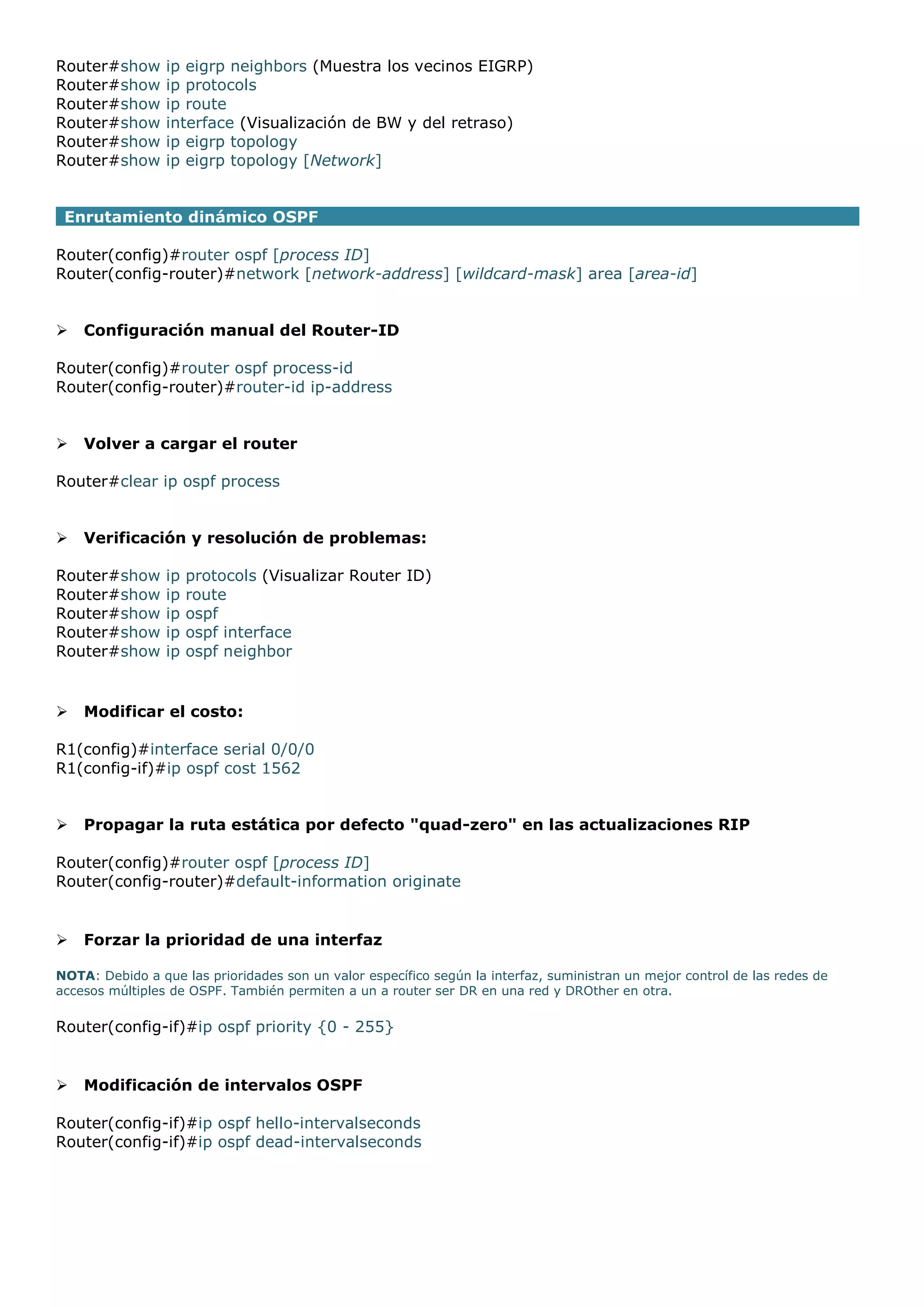 Router#show ip eigrp neighbors (Muestra los vecinos EIGRP)
Router#show ip protocols
Router#show ip route
Router#show interface (Visualización de BW y del retraso)
Router#show ip eigrp topology
Router#show ip eigrp topology [Network]

Enrutamiento dinámico OSPF

Router(config)#router ospf [process ID]
Router(config-router)#network [network-address] [wildcard-mask] area [area-id]

➢ Configuración manual del Router-ID

Router(config)#router ospf process-id
Router(config-router)#router-id ip-address

➢ Volver a cargar el router

Router#clear ip ospf process

➢ Verificación y resolución de problemas:

Router#show ip protocols (Visualizar Router ID)
Router#show ip route
Router#show ip ospf
Router#show ip ospf interface
Router#show ip ospf neighbor

➢ Modificar el costo:

R1(config)#interface serial 0/0/0
R1(config-if)#ip ospf cost 1562

➢ Propagar la ruta estática por defecto "quad-zero" en las actualizaciones RIP

Router(config)#router ospf [process ID]
Router(config-router)#default-information originate

➢ Forzar la prioridad de una interfaz

NOTA: Debido a que las prioridades son un valor específico según la interfaz, suministran un mejor control de las redes de accesos múltiples de OSPF. También permiten a un a router ser DR en una red y DROther en otra.

Router(config-if)#ip ospf priority {0 - 255}

➢ Modificación de intervalos OSPF

Router(config-if)#ip ospf hello-intervalseconds
Router(config-if)#ip ospf dead-intervalseconds